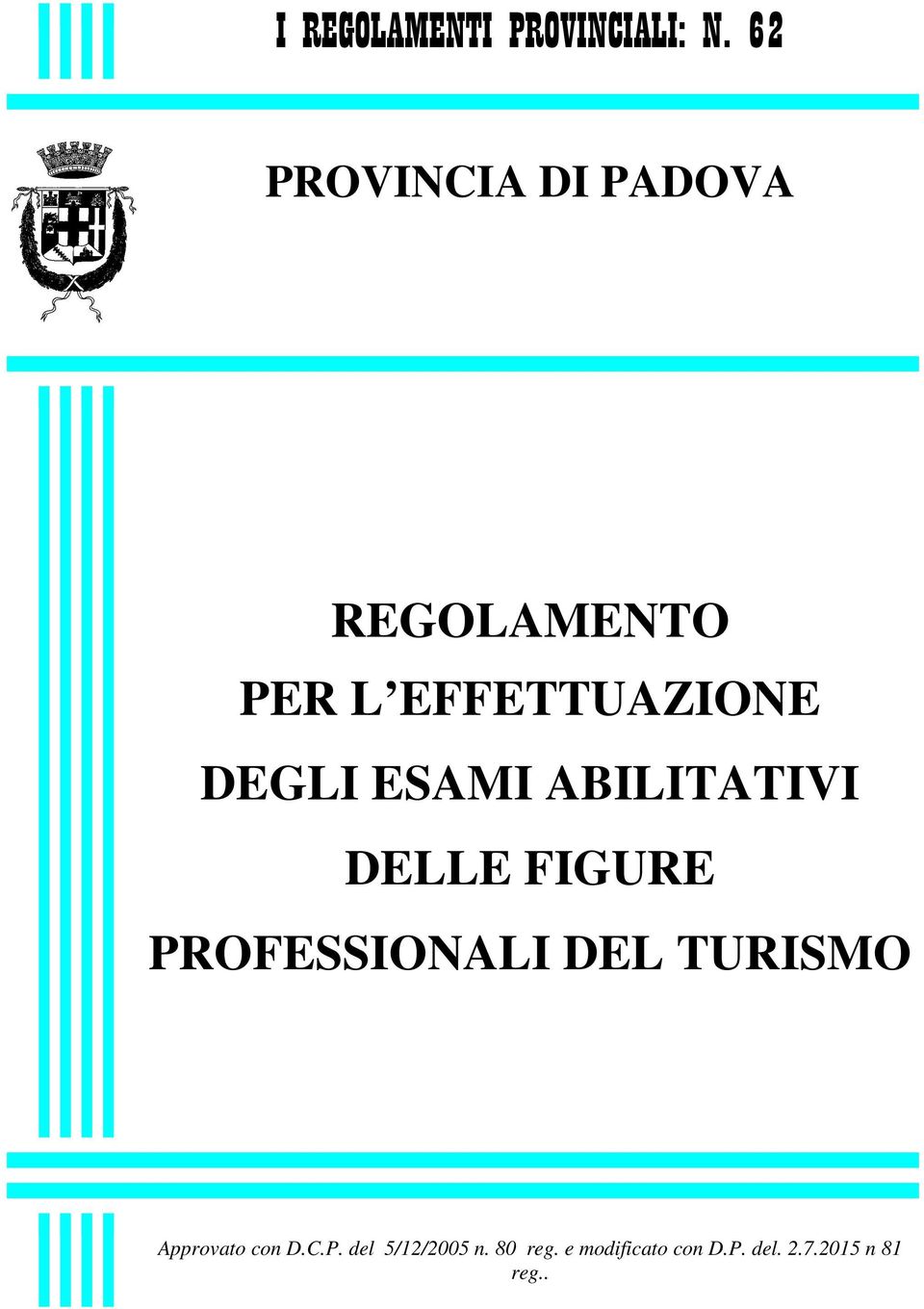 I REGOLAMENTI PROVINCIALI: N. 62

PROVINCIA DI PADOVA

REGOLAMENTO
PER L'EFFETTUAZIONE
DEGLI ESAMI ABILITATIVI
DELLE FIGURE
PROFESSIONALI DEL TURISMO

Approvato con D.C.P. del 5/12/2005 n. 80 reg. e modificato con D.P. del. 2.7.2015 n 81 reg..